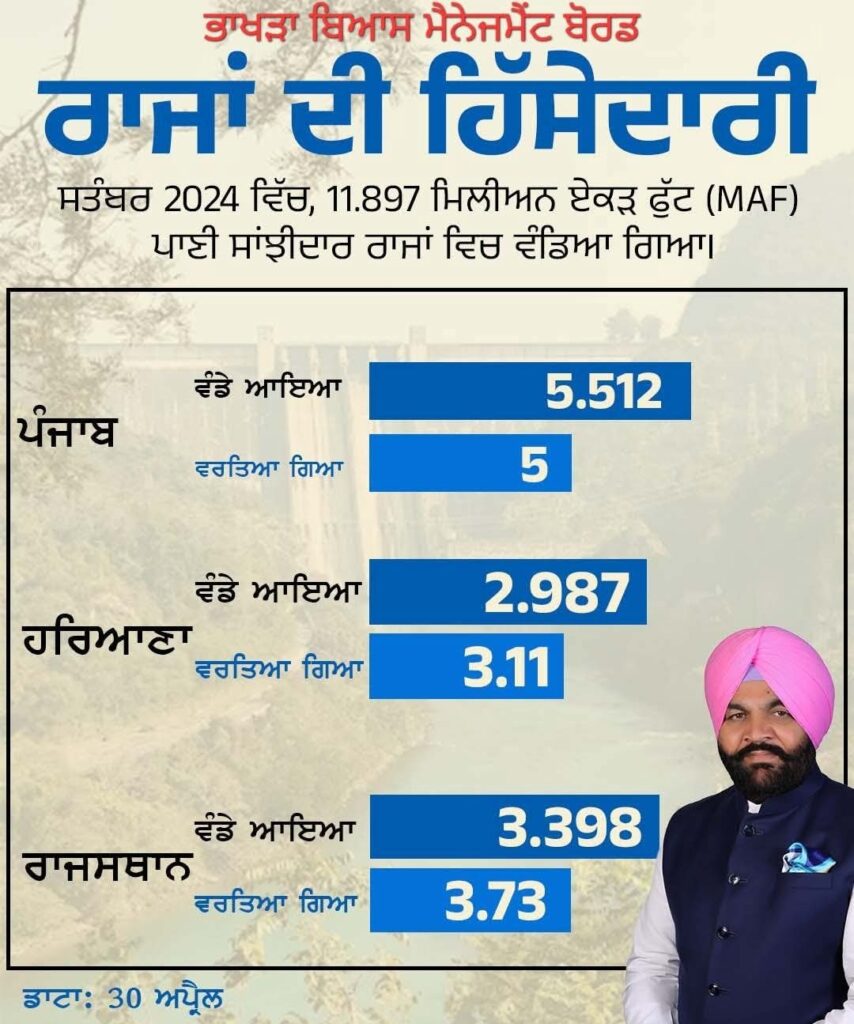 ਭਾਖੜਾ ਬਿਆਸ ਮੈਨੇਜਮੈਂਟ ਬੋਰਡ

ਰਾਜਾਂ ਦੀ ਹਿੱਸੇਦਾਰੀ

ਸਤੰਬਰ 2024 ਵਿੱਚ, 11.897 ਮਿਲੀਅਨ ਏਕੜ ਫੁੱਟ (MAF) ਪਾਣੀ ਸਾਂਝੀਦਾਰ ਰਾਜਾਂ ਵਿਚ ਵੰਡਿਆ ਗਿਆ।

ਪੰਜਾਬ
ਵੰਡੇ ਆਇਆ 5.512
ਵਰਤਿਆ ਗਿਆ 5

ਹਰਿਆਣਾ
ਵੰਡੇ ਆਇਆ 2.987
ਵਰਤਿਆ ਗਿਆ 3.11

ਰਾਜਸਥਾਨ
ਵੰਡੇ ਆਇਆ 3.398
ਵਰਤਿਆ ਗਿਆ 3.73

ਡਾਟਾ: 30 ਅਪ੍ਰੈਲ